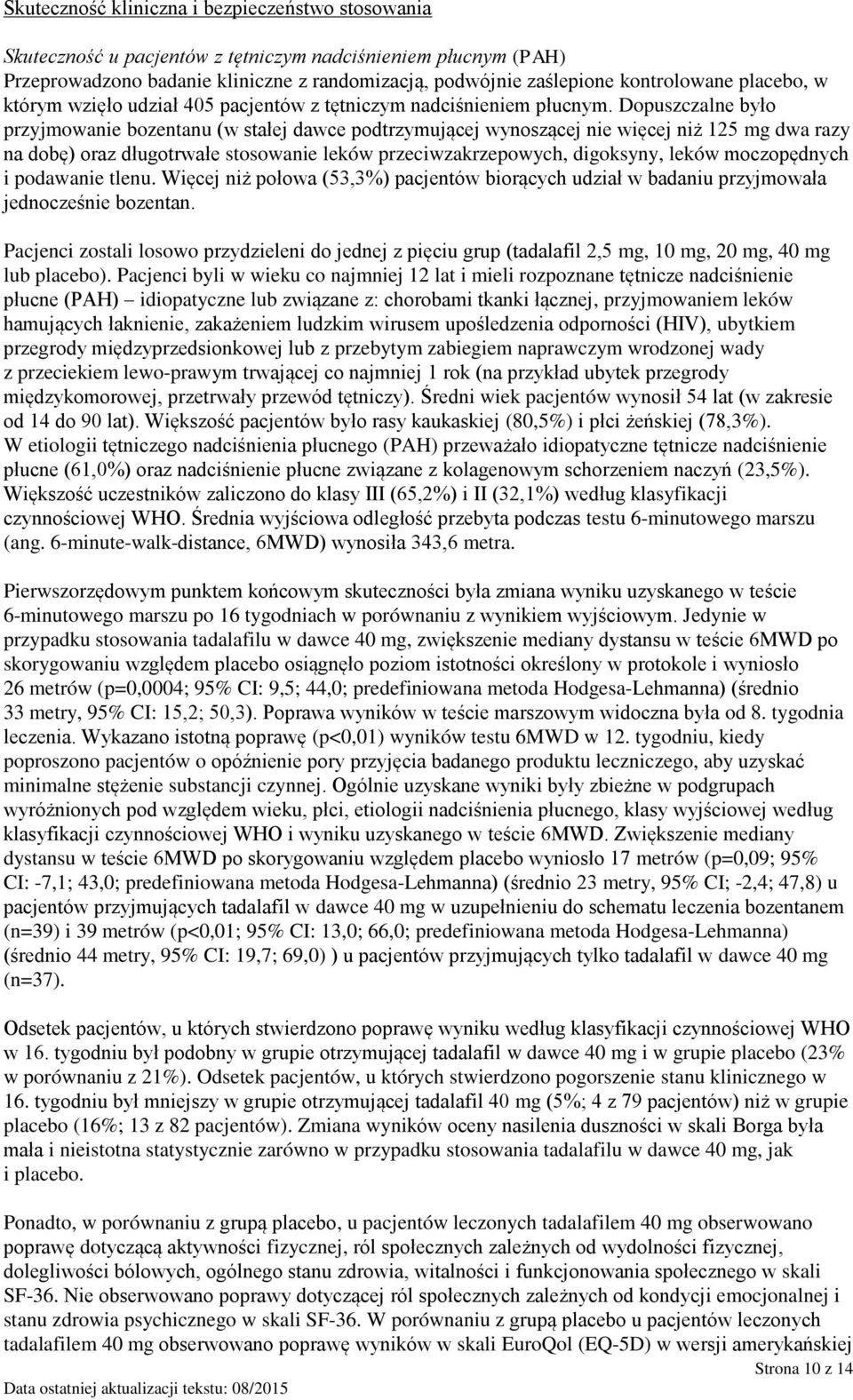 Skuteczność kliniczna i bezpieczeństwo stosowania

Skuteczność u pacjentów z tętniczym nadciśnieniem płucnym (PAH)
Przeprowadzono badanie kliniczne z randomizacją, podwójnie zaślepione kontrolowane placebo, w którym wzięło udział 405 pacjentów z tętniczym nadciśnieniem płucnym. Dopuszczalne było przyjmowanie bozentanu (w stałej dawce podtrzymującej wynoszącej nie więcej niż 125 mg dwa razy na dobę) oraz długotrwałe stosowanie leków przeciwzakrzepowych, digoksyny, leków moczopędnych i podawanie tlenu. Więcej niż połowa (53,3%) pacjentów biorących udział w badaniu przyjmowała jednocześnie bozentan.

Pacjenci zostali losowo przydzieleni do jednej z pięciu grup (tadalafil 2,5 mg, 10 mg, 20 mg, 40 mg lub placebo). Pacjenci byli w wieku co najmniej 12 lat i mieli rozpoznane tętnicze nadciśnienie płucne (PAH) idiopatyczne lub związane z: chorobami tkanki łącznej, przyjmowaniem leków hamujących łaknienie, zakażeniem ludzkim wirusem upośledzenia odporności (HIV), ubytkiem przegrody międzyprzedsionkowej lub z przebytym zabiegiem naprawczym wrodzonej wady z przeciekiem lewo-prawym trwającej co najmniej 1 rok (na przykład ubytek przegrody międzykomorowej, przetrwały przewód tętniczy). Średni wiek pacjentów wynosił 54 lat (w zakresie od 14 do 90 lat). Większość pacjentów było rasy kaukaskiej (80,5%) i płci żeńskiej (78,3%). W etiologii tętniczego nadciśnienia płucnego (PAH) przeważało idiopatyczne tętnicze nadciśnienie płucne (61,0%) oraz nadciśnienie płucne związane z kolagenowym schorzeniem naczyń (23,5%). Większość uczestników zaliczono do klasy III (65,2%) i II (32,1%) według klasyfikacji czynnościowej WHO. Średnia wyjściowa odległość przebyta podczas testu 6-minutowego marszu (ang. 6-minute-walk-distance, 6MWD) wynosiła 343,6 metra.

Pierwszorzędowym punktem końcowym skuteczności była zmiana wyniku uzyskanego w teście 6-minutowego marszu po 16 tygodniach w porównaniu z wynikiem wyjściowym. Jedynie w przypadku stosowania tadalafilu w dawce 40 mg, zwiększenie mediany dystansu w teście 6MWD po skorygowaniu względem placebo osiągnęło poziom istotności określony w protokole i wyniosło 26 metrów (p=0,0004; 95% CI: 9,5; 44,0; predefiniowana metoda Hodgesa-Lehmanna) (średnio 33 metry, 95% CI: 15,2; 50,3). Poprawa wyników w teście marszowym widoczna była od 8. tygodnia leczenia. Wykazano istotną poprawę (p<0,01) wyników testu 6MWD w 12. tygodniu, kiedy poproszono pacjentów o opóźnienie pory przyjęcia badanego produktu leczniczego, aby uzyskać minimalne stężenie substancji czynnej. Ogólnie uzyskane wyniki były zbieżne w podgrupach wyróżnionych pod względem wieku, płci, etiologii nadciśnienia płucnego, klasy wyjściowej według klasyfikacji czynnościowej WHO i wyniku uzyskanego w teście 6MWD. Zwiększenie mediany dystansu w teście 6MWD po skorygowaniu względem placebo wyniosło 17 metrów (p=0,09; 95% CI: -7,1; 43,0; predefiniowana metoda Hodgesa-Lehmanna) (średnio 23 metry, 95% CI; -2,4; 47,8) u pacjentów przyjmujących tadalafil w dawce 40 mg w uzupełnieniu do schematu leczenia bozentanem (n=39) i 39 metrów (p<0,01; 95% CI: 13,0; 66,0; predefiniowana metoda Hodgesa-Lehmanna) (średnio 44 metry, 95% CI: 19,7; 69,0) ) u pacjentów przyjmujących tylko tadalafil w dawce 40 mg (n=37).

Odsetek pacjentów, u których stwierdzono poprawę wyniku według klasyfikacji czynnościowej WHO w 16. tygodniu był podobny w grupie otrzymującej tadalafil w dawce 40 mg i w grupie placebo (23% w porównaniu z 21%). Odsetek pacjentów, u których stwierdzono pogorszenie stanu klinicznego w 16. tygodniu był mniejszy w grupie otrzymującej tadalafil 40 mg (5%; 4 z 79 pacjentów) niż w grupie placebo (16%; 13 z 82 pacjentów). Zmiana wyników oceny nasilenia duszności w skali Borga była mała i nieistotna statystycznie zarówno w przypadku stosowania tadalafilu w dawce 40 mg, jak i placebo.

Ponadto, w porównaniu z grupą placebo, u pacjentów leczonych tadalafilem 40 mg obserwowano poprawę dotyczącą aktywności fizycznej, ról społecznych zależnych od wydolności fizycznej, dolegliwości bólowych, ogólnego stanu zdrowia, witalności i funkcjonowania społecznego w skali SF-36. Nie obserwowano poprawy dotyczącej ról społecznych zależnych od kondycji emocjonalnej i stanu zdrowia psychicznego w skali SF-36. W porównaniu z grupą placebo u pacjentów leczonych tadalafilem 40 mg obserwowano poprawę wyników w skali EuroQol (EQ-5D) w wersji amerykańskiej

Strona 10 z 14
Data ostatniej aktualizacji tekstu: 08/2015